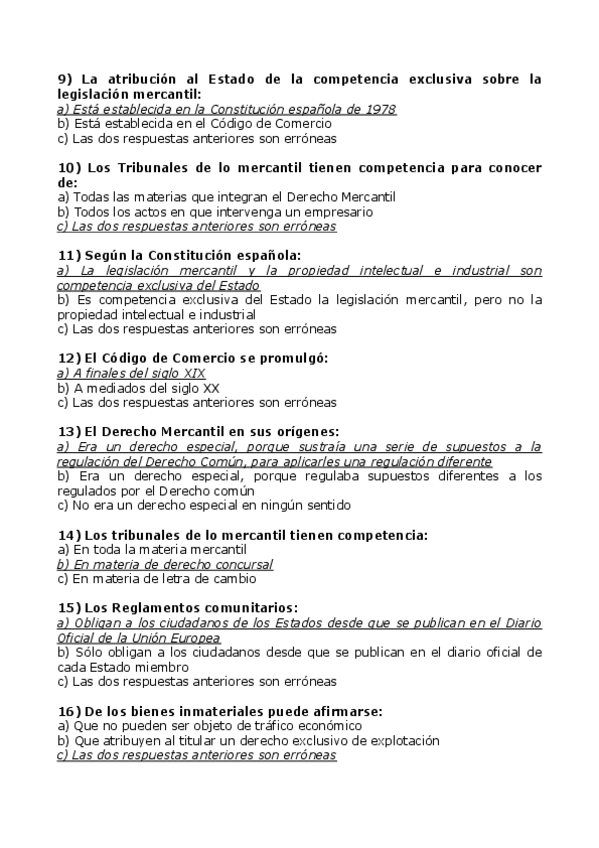 9) La atribución al Estado de la competencia exclusiva sobre la legislación mercantil:
a) Está establecida en la Constitución española de 1978
b) Está establecida en el Código de Comercio
c) Las dos respuestas anteriores son erróneas

10) Los Tribunales de lo mercantil tienen competencia para conocer de:
a) Todas las materias que integran el Derecho Mercantil
b) Todos los actos en que intervenga un empresario
c) Las dos respuestas anteriores son erróneas

11) Según la Constitución española:
a) La legislación mercantil y la propiedad intelectual e industrial son competencia exclusiva del Estado
b) Es competencia exclusiva del Estado la legislación mercantil, pero no la propiedad intelectual e industrial
c) Las dos respuestas anteriores son erróneas

12) El Código de Comercio se promulgó:
a) A finales del siglo XIX
b) A mediados del siglo XX
c) Las dos respuestas anteriores son erróneas

13) El Derecho Mercantil en sus orígenes:
a) Era un derecho especial, porque sustraía una serie de supuestos a la regulación del Derecho Común, para aplicarles una regulación diferente
b) Era un derecho especial, porque regulaba supuestos diferentes a los regulados por el Derecho común
c) No era un derecho especial en ningún sentido

14) Los tribunales de lo mercantil tienen competencia:
a) En toda la materia mercantil
b) En materia de derecho concursal
c) En materia de letra de cambio

15) Los Reglamentos comunitarios:
a) Obligan a los ciudadanos de los Estados desde que se publican en el Diario Oficial de la Unión Europea
b) Sólo obligan a los ciudadanos desde que se publican en el diario oficial de cada Estado miembro
c) Las dos respuestas anteriores son erróneas

16) De los bienes inmateriales puede afirmarse:
a) Que no pueden ser objeto de tráfico económico
b) Que atribuyen al titular un derecho exclusivo de explotación
c) Las dos respuestas anteriores son erróneas